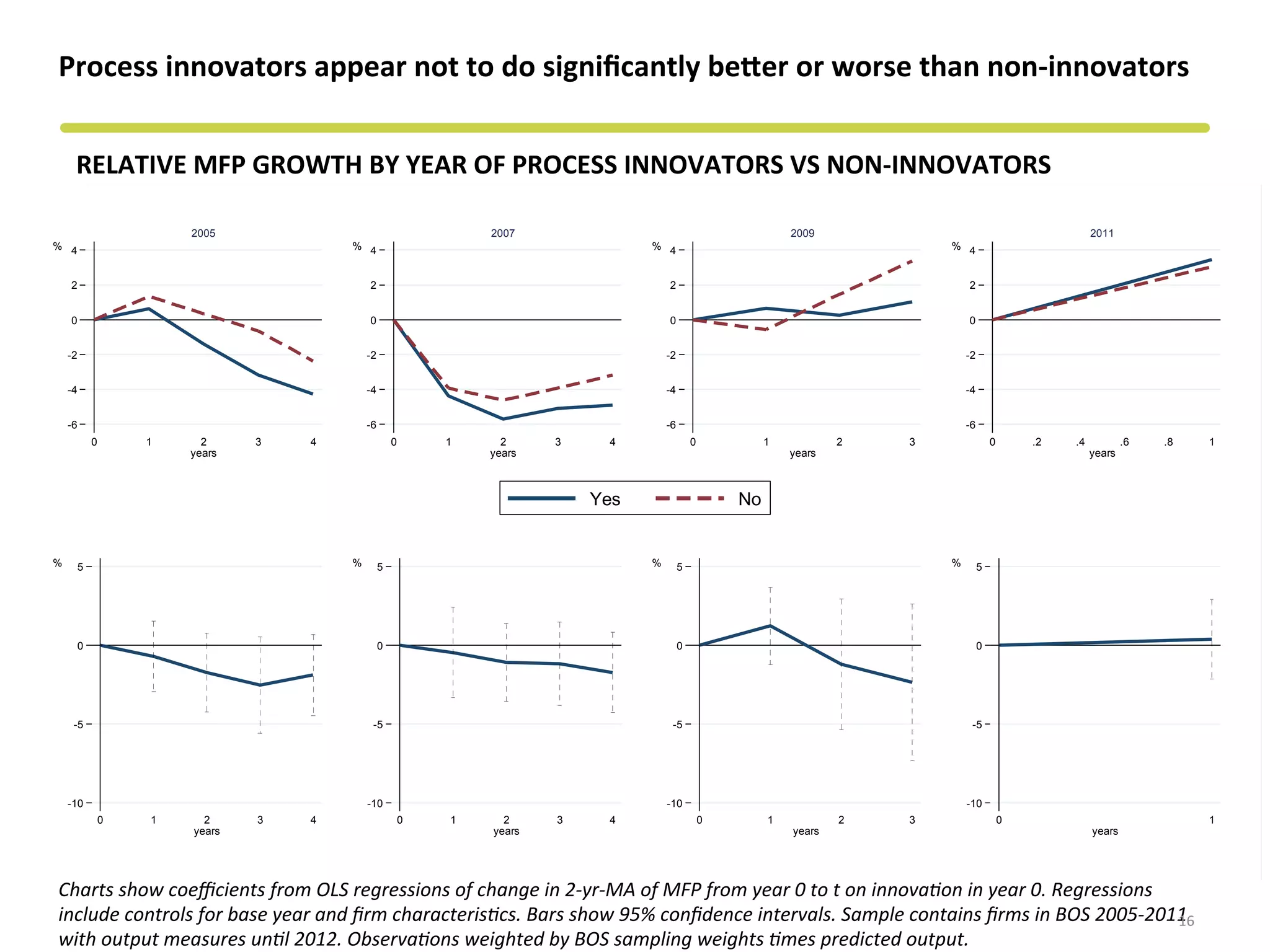 Process innovators appear not to do significantly better or worse than non-innovators

RELATIVE MFP GROWTH BY YEAR OF PROCESS INNOVATORS VS NON-INNOVATORS

2005
%
4
2
0
-2
-4
-6
0 1 2 3 4
years

2007
%
4
2
0
-2
-4
-6
0 1 2 3 4
years

2009
%
4
2
0
-2
-4
-6
0 1 2 3
years

2011
%
4
2
0
-2
-4
-6
0 .2 .4 .6 .8 1
years

Yes No

%
5
0
-5
-10
0 1 2 3 4
years

%
5
0
-5
-10
0 1 2 3 4
years

%
5
0
-5
-10
0 1 2 3
years

%
5
0
-5
-10
0 1
years

Charts show coefficients from OLS regressions of change in 2-yr-MA of MFP from year 0 to t on innovation in year 0. Regressions include controls for base year and firm characteristics. Bars show 95% confidence intervals. Sample contains firms in BOS 2005-2011 with output measures until 2012. Observations weighted by BOS sampling weights times predicted output.

16